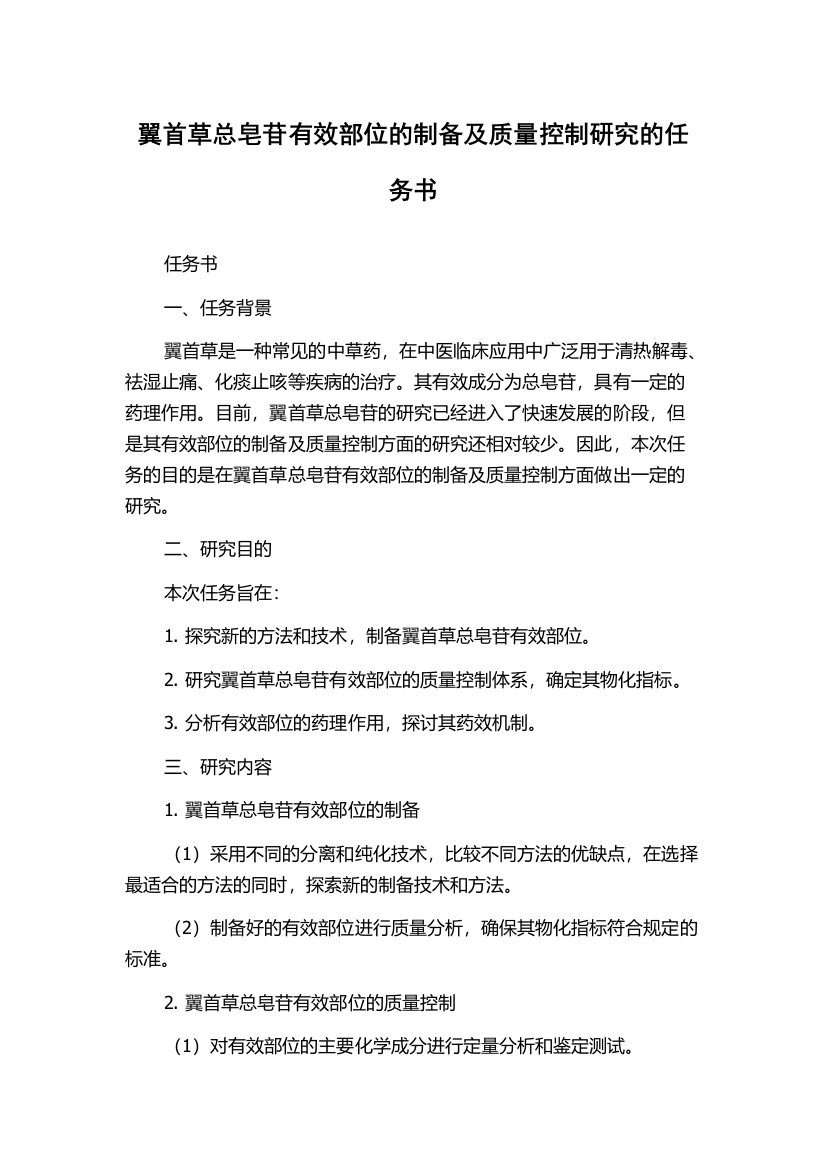 翼首草总皂苷有效部位的制备及质量控制研究的任务书

任务书

一、任务背景

翼首草是一种常见的中草药，在中医临床应用中广泛用于清热解毒、祛湿止痛、化痰止咳等疾病的治疗。其有效成分为总皂苷，具有一定的药理作用。目前，翼首草总皂苷的研究已经进入了快速发展的阶段，但是其有效部位的制备及质量控制方面的研究还相对较少。因此，本次任务的目的是在翼首草总皂苷有效部位的制备及质量控制方面做出一定的研究。

二、研究目的

本次任务旨在：

1. 探究新的方法和技术，制备翼首草总皂苷有效部位。

2. 研究翼首草总皂苷有效部位的质量控制体系，确定其物化指标。

3. 分析有效部位的药理作用，探讨其药效机制。

三、研究内容

1. 翼首草总皂苷有效部位的制备

（1）采用不同的分离和纯化技术，比较不同方法的优缺点，在选择最适合的方法的同时，探索新的制备技术和方法。

（2）制备好的有效部位进行质量分析，确保其物化指标符合规定的标准。

2. 翼首草总皂苷有效部位的质量控制

（1）对有效部位的主要化学成分进行定量分析和鉴定测试。